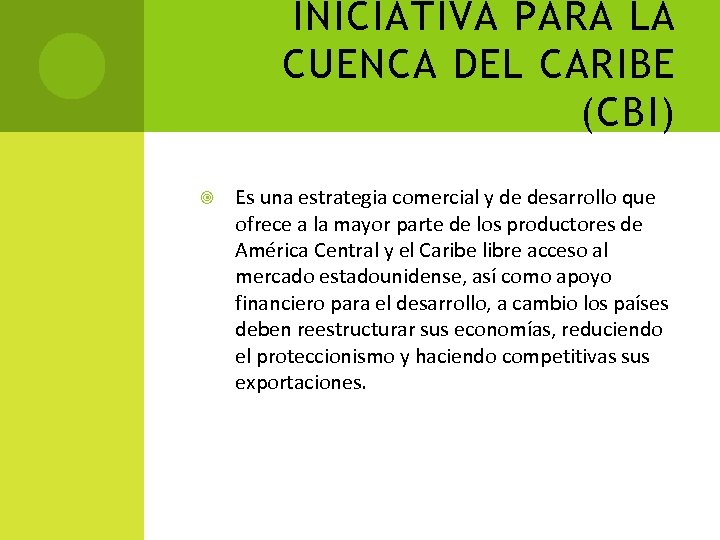 INICIATIVA PARA LA CUENCA DEL CARIBE (CBI)

Es una estrategia comercial y de desarrollo que ofrece a la mayor parte de los productores de América Central y el Caribe libre acceso al mercado estadounidense, así como apoyo financiero para el desarrollo, a cambio los países deben reestructurar sus economías, reduciendo el proteccionismo y haciendo competitivas sus exportaciones.